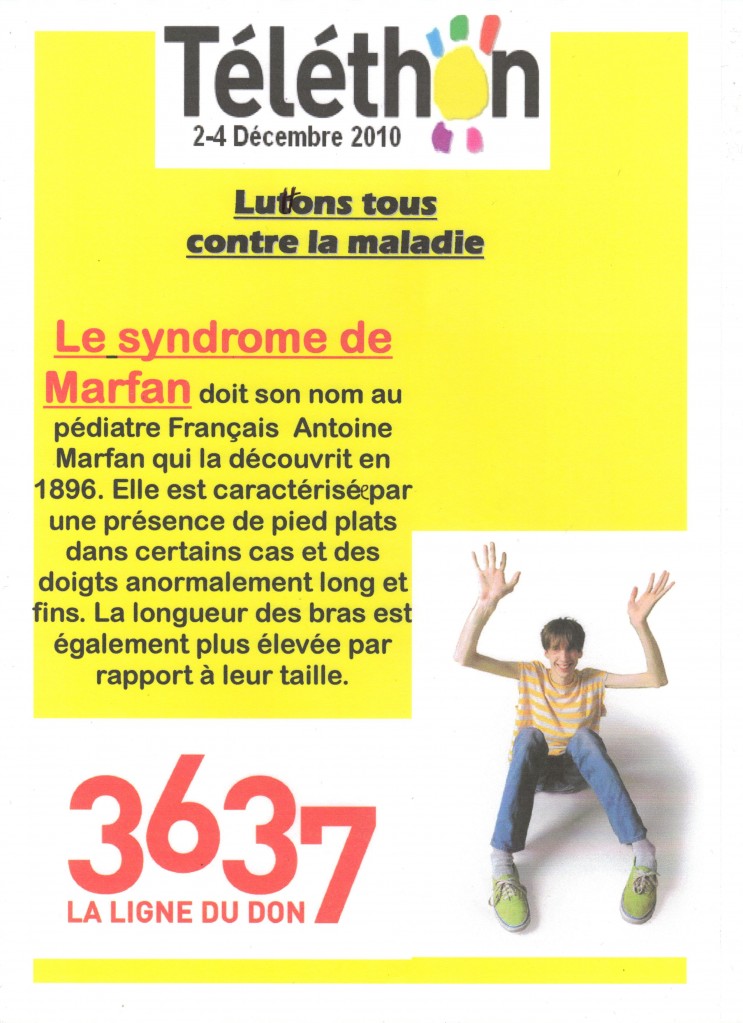 Téléthon
2-4 Décembre 2010

Luttons tous contre la maladie

Le syndrome de Marfan doit son nom au pédiatre Français Antoine Marfan qui la découvrit en 1896. Elle est caractérisée par une présence de pied plats dans certains cas et des doigts anormalement long et fins. La longueur des bras est également plus élevée par rapport à leur taille.

3637
LA LIGNE DU DON